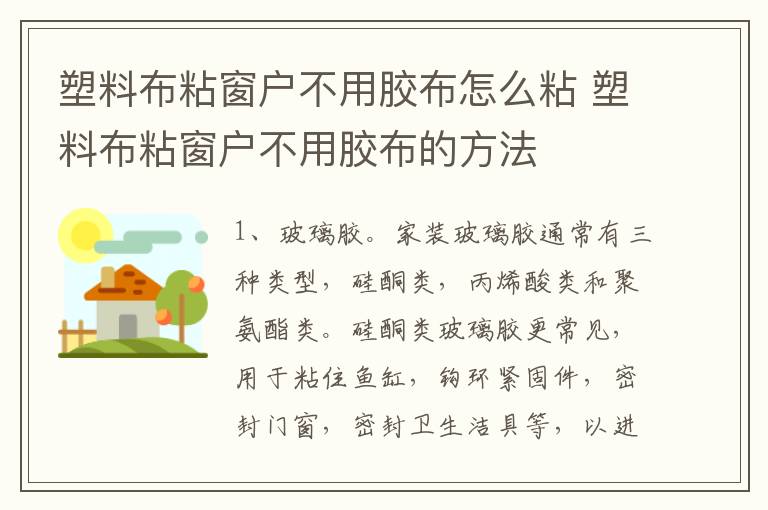 塑料布粘窗户不用胶布怎么粘 塑料布粘窗户不用胶布的方法

1、玻璃胶。家装玻璃胶通常有三种类型，硅酮类，丙烯酸类和聚氨酯类。硅酮类玻璃胶更常见，用于粘住鱼缸，钩环紧固件，密封门窗，密封卫生洁具等，以进